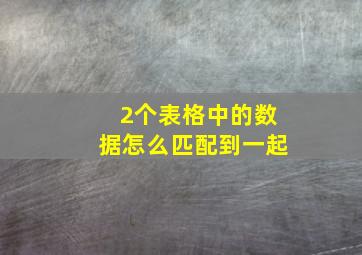 2个表格中的数据怎么匹配到一起